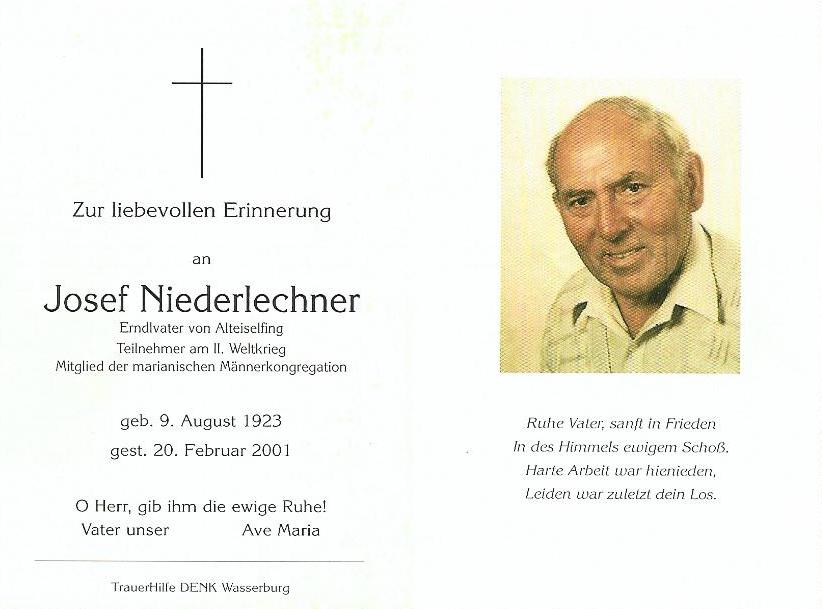 Zur liebevollen Erinnerung

an

Josef Niederlechner

Erndlvater von Alteiselfing
Teilnehmer am II. Weltkrieg
Mitglied der marianischen Männerkongregation

geb. 9. August 1923
gest. 20. Februar 2001

O Herr, gib ihm die ewige Ruhe!
Vater unser Ave Maria

TrauerHilfe DENK Wasserburg

Ruhe Vater, sanft in Frieden
In des Himmels ewigem Schoß.
Harte Arbeit war hienieden,
Leiden war zuletzt dein Los.